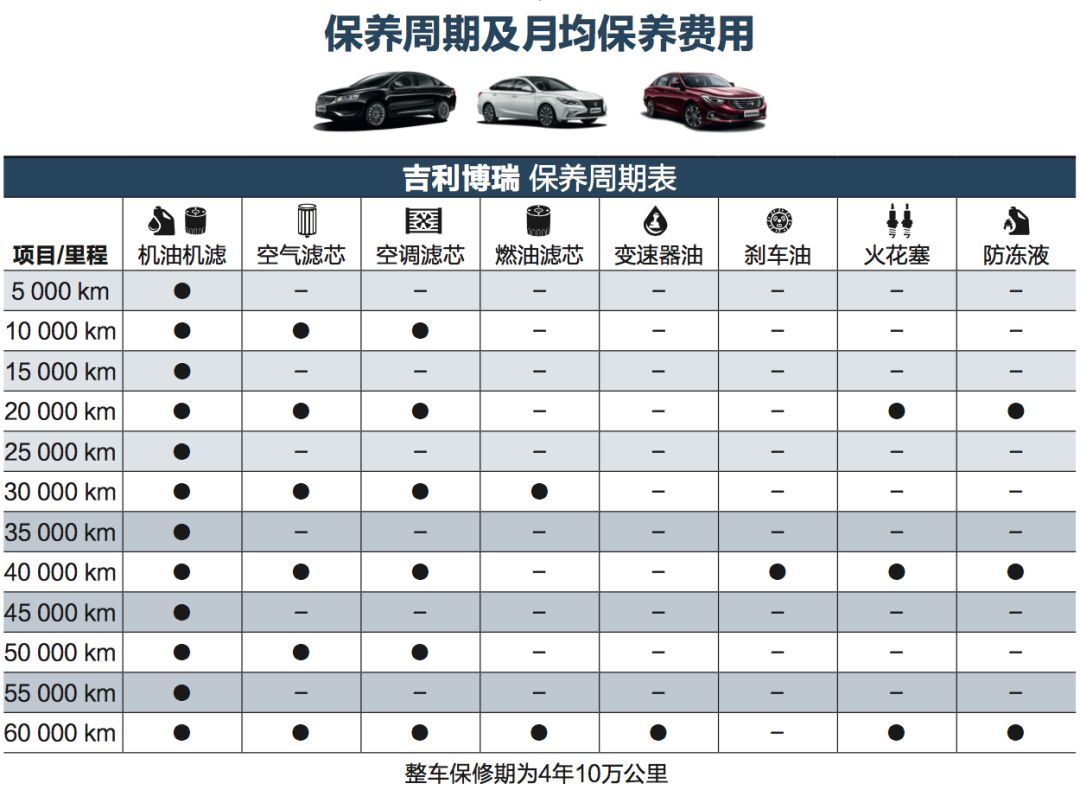 保养周期及月均保养费用

吉利博瑞 保养周期表

| 项目/里程 | 机油机滤 | 空气滤芯 | 空调滤芯 | 燃油滤芯 | 变速器油 | 刹车油 | 火花塞 | 防冻液 |
|---|---|---|---|---|---|---|---|---|
| 5 000 km | ● | – | – | – | – | – | – | – |
| 10 000 km | ● | ● | ● | – | – | – | – | – |
| 15 000 km | ● | – | – | – | – | – | – | – |
| 20 000 km | ● | ● | ● | – | – | – | ● | ● |
| 25 000 km | ● | – | – | – | – | – | – | – |
| 30 000 km | ● | ● | ● | ● | – | – | – | – |
| 35 000 km | ● | – | – | – | – | – | – | – |
| 40 000 km | ● | ● | ● | – | – | ● | ● | ● |
| 45 000 km | ● | – | – | – | – | – | – | – |
| 50 000 km | ● | ● | ● | – | – | – | – | – |
| 55 000 km | ● | – | – | – | – | – | – | – |
| 60 000 km | ● | ● | ● | ● | ● | – | ● | ● |

整车保修期为4年10万公里